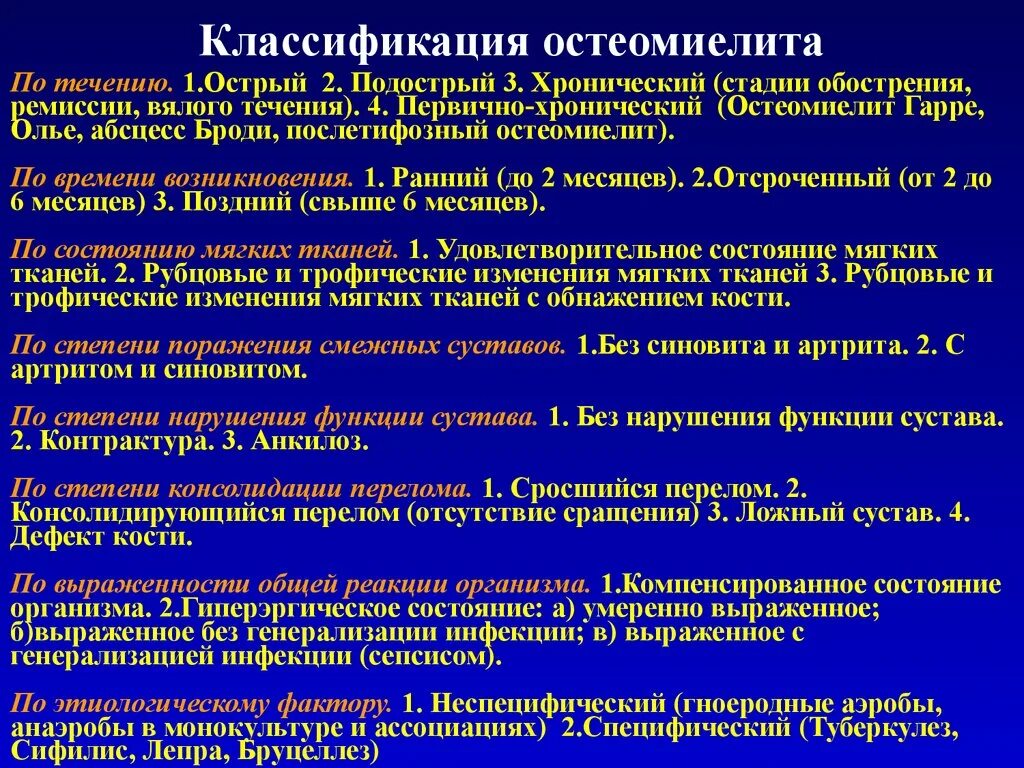 Классификация остеомиелита

По течению. 1.Острый 2. Подострый 3. Хронический (стадии обострения, ремиссии, вялого течения). 4. Первично-хронический (Остеомиелит Гарре, Олье, абсцесс Броди, послетифозный остеомиелит).

По времени возникновения. 1. Ранний (до 2 месяцев). 2.Отсроченный (от 2 до 6 месяцев) 3. Поздний (свыше 6 месяцев).

По состоянию мягких тканей. 1. Удовлетворительное состояние мягких тканей. 2. Рубцовые и трофические изменения мягких тканей 3. Рубцовые и трофические изменения мягких тканей с обнажением кости.

По степени поражения смежных суставов. 1.Без синовита и артрита. 2. С артритом и синовитом.

По степени нарушения функции сустава. 1. Без нарушения функции сустава. 2. Контрактура. 3. Анкилоз.

По степени консолидации перелома. 1. Сросшийся перелом. 2. Консолидирующийся перелом (отсутствие сращения) 3. Ложный сустав. 4. Дефект кости.

По выраженности общей реакции организма. 1.Компенсированное состояние организма. 2.Гиперэргическое состояние: а) умеренно выраженное; б)выраженное без генерализации инфекции; в) выраженное с генерализацией инфекции (сепсисом).

По этиологическому фактору. 1. Неспецифический (гноеродные аэробы, анаэробы в монокультуре и ассоциациях) 2.Специфический (Туберкулез, Сифилис, Лепра, Бруцеллез)